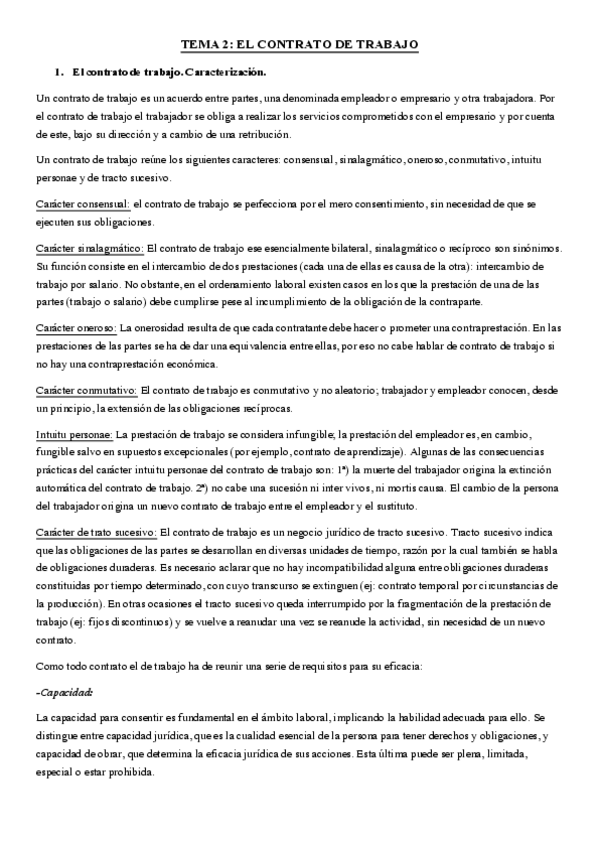 TEMA 2: EL CONTRATO DE TRABAJO

1. El contrato de trabajo. Caracterización.

Un contrato de trabajo es un acuerdo entre partes, una denominada empleador o empresario y otra trabajadora. Por el contrato de trabajo el trabajador se obliga a realizar los servicios comprometidos con el empresario y por cuenta de este, bajo su dirección y a cambio de una retribución.

Un contrato de trabajo reúne los siguientes caracteres: consensual, sinalagmático, oneroso, conmutativo, intuitu personae y de tracto sucesivo.

Carácter consensual: el contrato de trabajo se perfecciona por el mero consentimiento, sin necesidad de que se ejecuten sus obligaciones.

Carácter sinalagmático: El contrato de trabajo ese esencialmente bilateral, sinalagmático o recíproco son sinónimos. Su función consiste en el intercambio de dos prestaciones (cada una de ellas es causa de la otra): intercambio de trabajo por salario. No obstante, en el ordenamiento laboral existen casos en los que la prestación de una de las partes (trabajo o salario) debe cumplirse pese al incumplimiento de la obligación de la contraparte.

Carácter oneroso: La onerosidad resulta de que cada contratante debe hacer o prometer una contraprestación. En las prestaciones de las partes se ha de dar una equivalencia entre ellas, por eso no cabe hablar de contrato de trabajo si no hay una contraprestación económica.

Carácter conmutativo: El contrato de trabajo es conmutativo y no aleatorio; trabajador y empleador conocen, desde un principio, la extensión de las obligaciones recíprocas.

Intuitu personae: La prestación de trabajo se considera infungible; la prestación del empleador es, en cambio, fungible salvo en supuestos excepcionales (por ejemplo, contrato de aprendizaje). Algunas de las consecuencias prácticas del carácter intuitu personae del contrato de trabajo son: 1ª) la muerte del trabajador origina la extinción automática del contrato de trabajo. 2ª) no cabe una sucesión ni inter vivos, ni mortis causa. El cambio de la persona del trabajador origina un nuevo contrato de trabajo entre el empleador y el sustituto.

Carácter de trato sucesivo: El contrato de trabajo es un negocio jurídico de tracto sucesivo. Tracto sucesivo indica que las obligaciones de las partes se desarrollan en diversas unidades de tiempo, razón por la cual también se habla de obligaciones duraderas. Es necesario aclarar que no hay incompatibilidad alguna entre obligaciones duraderas constituidas por tiempo determinado, con cuyo transcurso se extinguen (ej: contrato temporal por circunstancias de la producción). En otras ocasiones el tracto sucesivo queda interrumpido por la fragmentación de la prestación de trabajo (ej: fijos discontinuos) y se vuelve a reanudar una vez se reanude la actividad, sin necesidad de un nuevo contrato.

Como todo contrato el de trabajo ha de reunir una serie de requisitos para su eficacia:

-Capacidad:

La capacidad para consentir es fundamental en el ámbito laboral, implicando la habilidad adecuada para ello. Se distingue entre capacidad jurídica, que es la cualidad esencial de la persona para tener derechos y obligaciones, y capacidad de obrar, que determina la eficacia jurídica de sus acciones. Esta última puede ser plena, limitada, especial o estar prohibida.